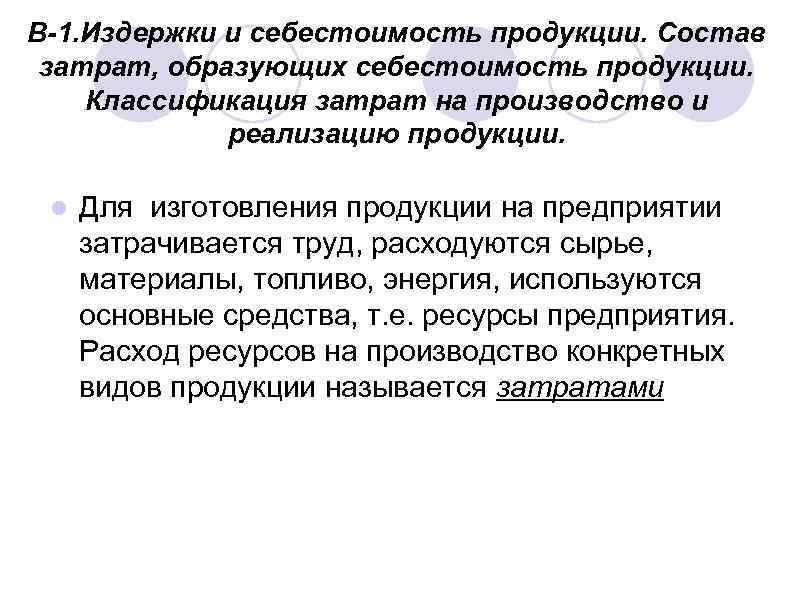 В-1.Издержки и себестоимость продукции. Состав затрат, образующих себестоимость продукции. Классификация затрат на производство и реализацию продукции.

Для изготовления продукции на предприятии затрачивается труд, расходуются сырье, материалы, топливо, энергия, используются основные средства, т.е. ресурсы предприятия. Расход ресурсов на производство конкретных видов продукции называется затратами